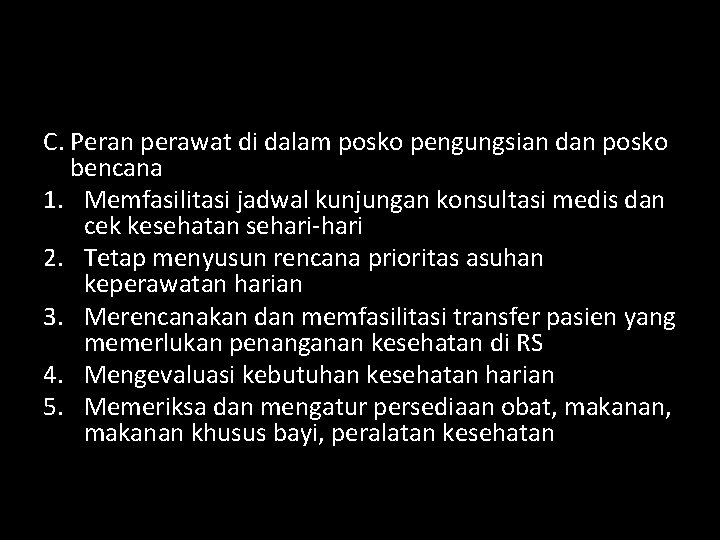 C. Peran perawat di dalam posko pengungsian dan posko bencana

1. Memfasilitasi jadwal kunjungan konsultasi medis dan cek kesehatan sehari-hari
2. Tetap menyusun rencana prioritas asuhan keperawatan harian
3. Merencanakan dan memfasilitasi transfer pasien yang memerlukan penanganan kesehatan di RS
4. Mengevaluasi kebutuhan kesehatan harian
5. Memeriksa dan mengatur persediaan obat, makanan, makanan khusus bayi, peralatan kesehatan